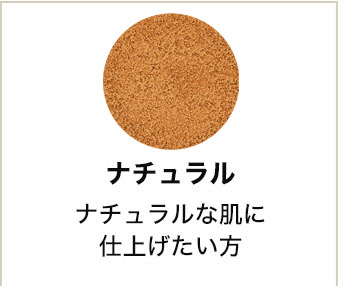 ナチュラル

ナチュラルな肌に仕上げたい方